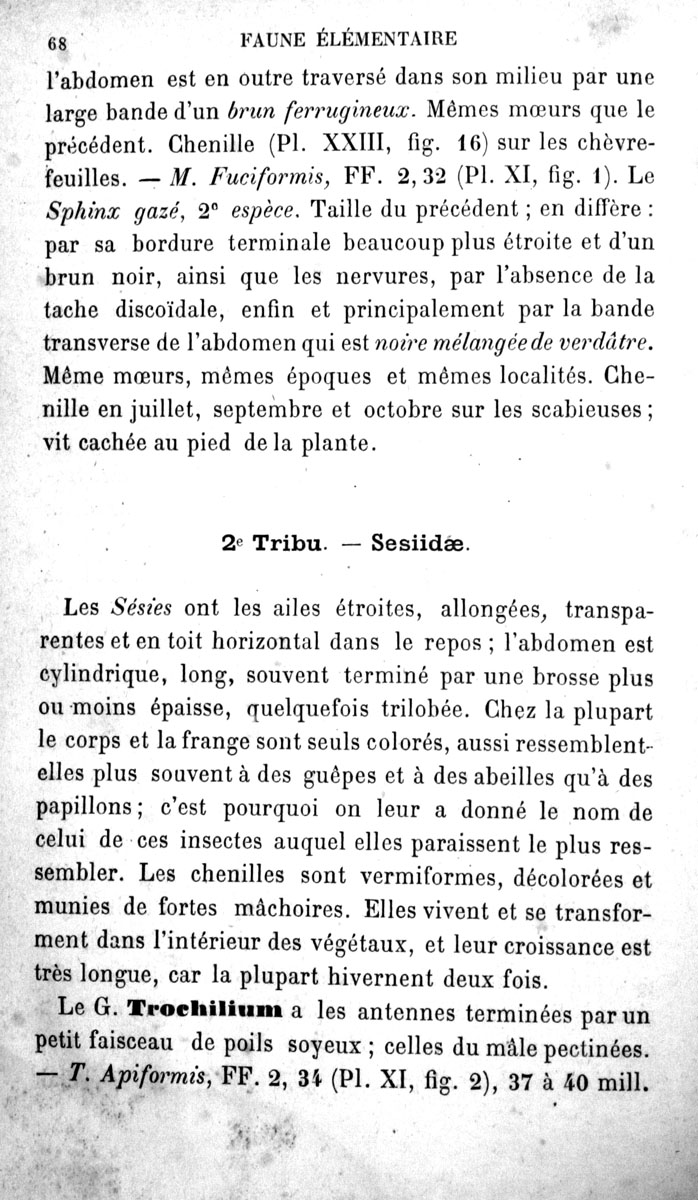 68 FAUNE ÉLÉMENTAIRE

l'abdomen est en outre traversé dans son milieu par une large bande d'un brun ferrugineux. Mêmes mœurs que le précédent. Chenille (Pl. XXIII, fig. 16) sur les chèvrefeuilles. — M. Fuciformis, FF. 2, 32 (Pl. XI, fig. 1). Le Sphinx gazé, 2e espèce. Taille du précédent ; en diffère : par sa bordure terminale beaucoup plus étroite et d'un brun noir, ainsi que les nervures, par l'absence de la tache discoïdale, enfin et principalement par la bande transverse de l'abdomen qui est noire mélangée de verdâtre. Même mœurs, mêmes époques et mêmes localités. Chenille en juillet, septembre et octobre sur les scabieuses ; vit cachée au pied de la plante.

2e Tribu. — Sesiidæ.

Les Sésies ont les ailes étroites, allongées, transparentes et en toit horizontal dans le repos ; l'abdomen est cylindrique, long, souvent terminé par une brosse plus ou moins épaisse, quelquefois trilobée. Chez la plupart le corps et la frange sont seuls colorés, aussi ressemblent-elles plus souvent à des guêpes et à des abeilles qu'à des papillons ; c'est pourquoi on leur a donné le nom de celui de ces insectes auquel elles paraissent le plus ressembler. Les chenilles sont vermiformes, décolorées et munies de fortes mâchoires. Elles vivent et se transforment dans l'intérieur des végétaux, et leur croissance est très longue, car la plupart hivernent deux fois.

Le G. Trochilium a les antennes terminées par un petit faisceau de poils soyeux ; celles du mâle pectinées. — T. Apiformis, FF. 2, 34 (Pl. XI, fig. 2), 37 à 40 mill.